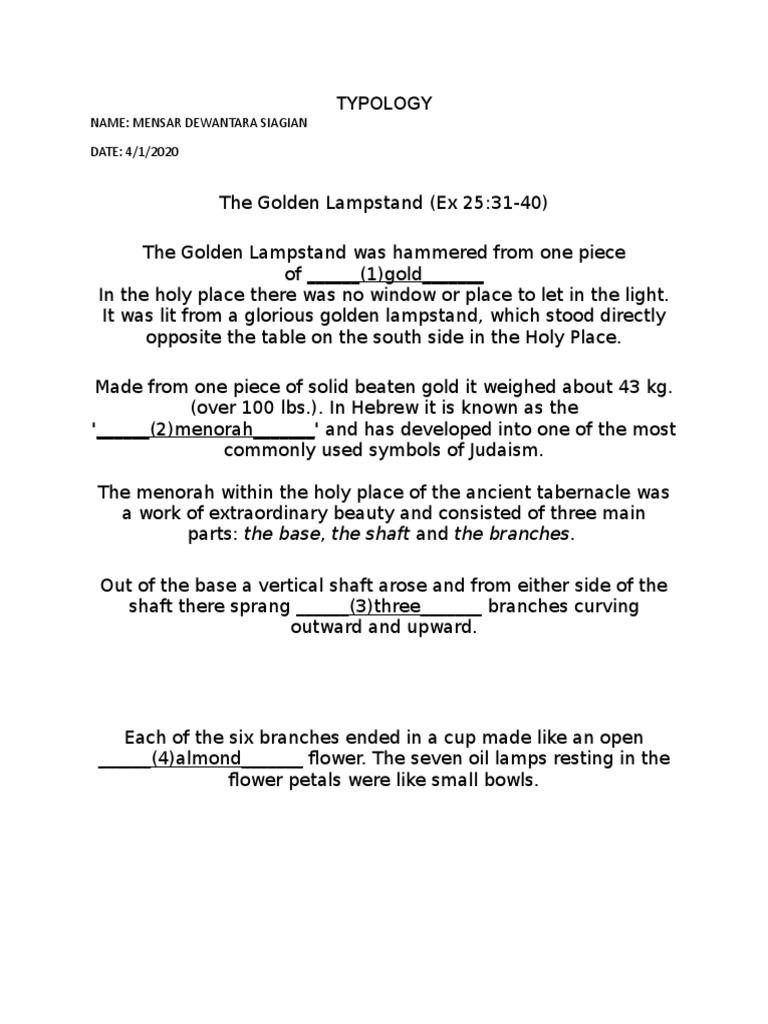 TYPOLOGY

NAME: MENSAR DEWANTARA SIAGIAN

DATE: 4/1/2020

The Golden Lampstand (Ex 25:31-40)

The Golden Lampstand was hammered from one piece of ____(1)gold____ In the holy place there was no window or place to let in the light. It was lit from a glorious golden lampstand, which stood directly opposite the table on the south side in the Holy Place.

Made from one piece of solid beaten gold it weighed about 43 kg. (over 100 lbs.). In Hebrew it is known as the '____(2)menorah____' and has developed into one of the most commonly used symbols of Judaism.

The menorah within the holy place of the ancient tabernacle was a work of extraordinary beauty and consisted of three main parts: the base, the shaft and the branches.

Out of the base a vertical shaft arose and from either side of the shaft there sprang ____(3)three____ branches curving outward and upward.

Each of the six branches ended in a cup made like an open ____(4)almond____ flower. The seven oil lamps resting in the flower petals were like small bowls.